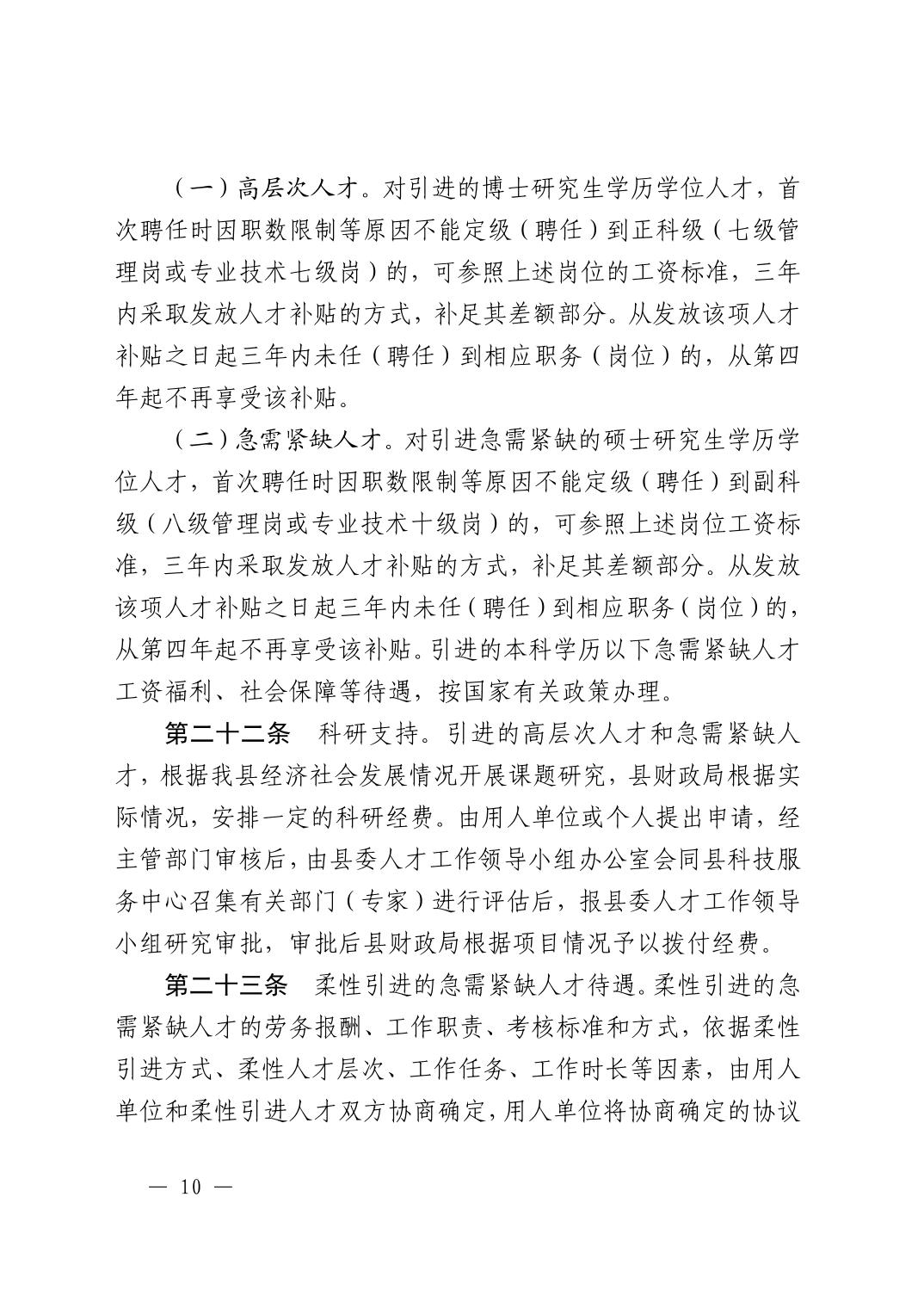 （一）高层次人才。对引进的博士研究生学历学位人才，首次聘任时因职数限制等原因不能定级（聘任）到正科级（七级管理岗或专业技术七级岗）的，可参照上述岗位的工资标准，三年内采取发放人才补贴的方式，补足其差额部分。从发放该项人才补贴之日起三年内未任（聘任）到相应职务（岗位）的，从第四年起不再享受该补贴。

（二）急需紧缺人才。对引进急需紧缺的硕士研究生学历学位人才，首次聘任时因职数限制等原因不能定级（聘任）到副科级（八级管理岗或专业技术十级岗）的，可参照上述岗位工资标准，三年内采取发放人才补贴的方式，补足其差额部分。从发放该项人才补贴之日起三年内未任（聘任）到相应职务（岗位）的，从第四年起不再享受该补贴。引进的本科学历以下急需紧缺人才工资福利、社会保障等待遇，按国家有关政策办理。

第二十二条　科研支持。引进的高层次人才和急需紧缺人才，根据我县经济社会发展情况开展课题研究，县财政局根据实际情况，安排一定的科研经费。由用人单位或个人提出申请，经主管部门审核后，由县委人才工作领导小组办公室会同县科技服务中心召集有关部门（专家）进行评估后，报县委人才工作领导小组研究审批，审批后县财政局根据项目情况予以拨付经费。

第二十三条　柔性引进的急需紧缺人才待遇。柔性引进的急需紧缺人才的劳务报酬、工作职责、考核标准和方式，依据柔性引进方式、柔性人才层次、工作任务、工作时长等因素，由用人单位和柔性引进人才双方协商确定，用人单位将协商确定的协议

— 10 —